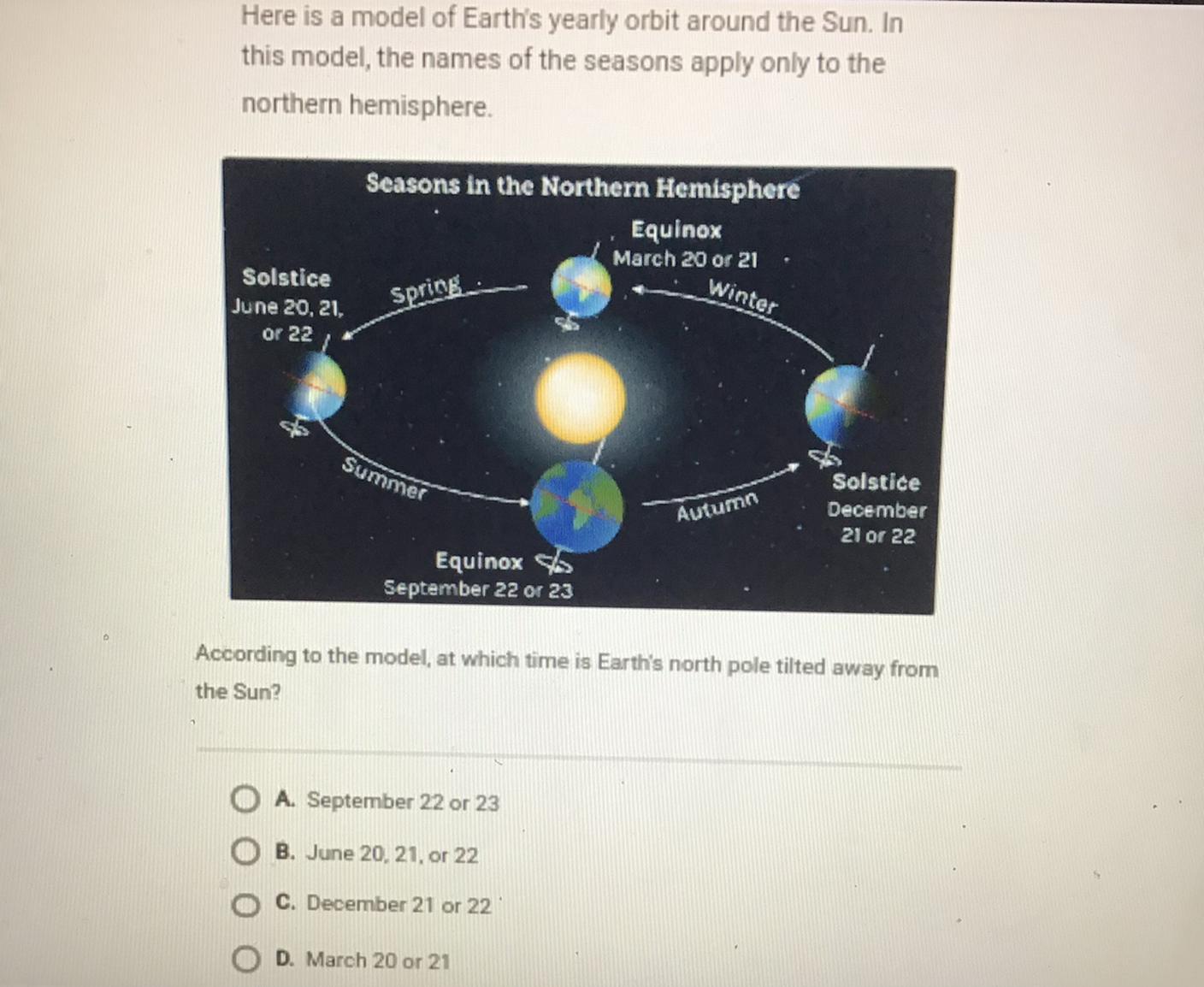 Here is a model of Earth's yearly orbit around the Sun. In this model, the names of the seasons apply only to the northern hemisphere.

Seasons in the Northern Hemisphere

Equinox
March 20 or 21

Solstice
June 20, 21, or 22

Spring

Winter

Summer

Autumn

Solstice
December 21 or 22

Equinox
September 22 or 23

According to the model, at which time is Earth's north pole tilted away from the Sun?

A. September 22 or 23

B. June 20, 21, or 22

C. December 21 or 22

D. March 20 or 21